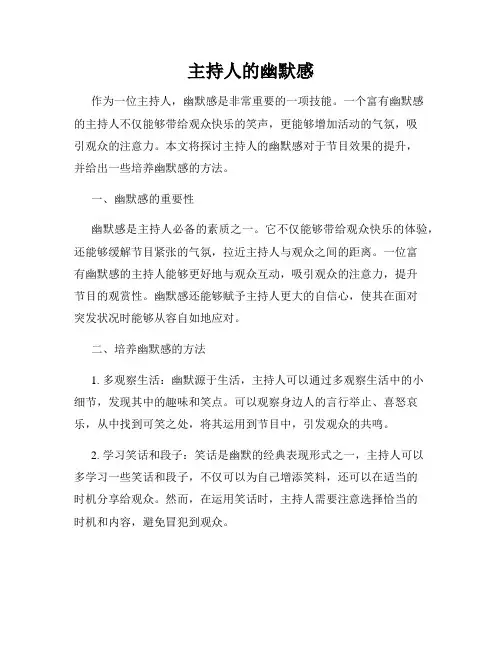 主持人的幽默感

作为一位主持人，幽默感是非常重要的一项技能。一个富有幽默感的主持人不仅能够带给观众快乐的笑声，更能够增加活动的气氛，吸引观众的注意力。本文将探讨主持人的幽默感对于节目效果的提升，并给出一些培养幽默感的方法。

一、幽默感的重要性

幽默感是主持人必备的素质之一。它不仅能够带给观众快乐的体验，还能够缓解节目紧张的气氛，拉近主持人与观众之间的距离。一位富有幽默感的主持人能够更好地与观众互动，吸引观众的注意力，提升节目的观赏性。幽默感还能够赋予主持人更大的自信心，使其在面对突发状况时能够从容自如地应对。

二、培养幽默感的方法

1. 多观察生活：幽默源于生活，主持人可以通过多观察生活中的小细节，发现其中的趣味和笑点。可以观察身边人的言行举止、喜怒哀乐，从中找到可笑之处，将其运用到节目中，引发观众的共鸣。

2. 学习笑话和段子：笑话是幽默的经典表现形式之一，主持人可以多学习一些笑话和段子，不仅可以为自己增添笑料，还可以在适当的时机分享给观众。然而，在运用笑话时，主持人需要注意选择恰当的时机和内容，避免冒犯到观众。